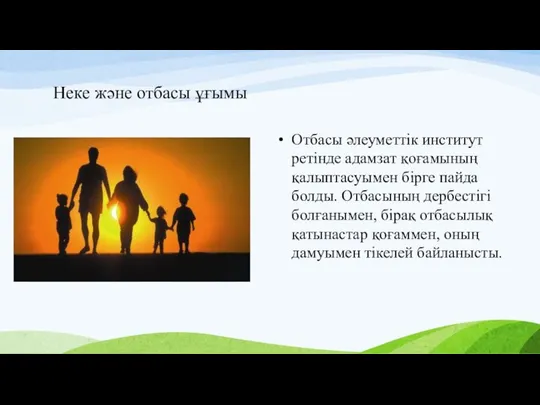 Неке және отбасы ұғымы

• Отбасы әлеуметтік институт ретінде адамзат қоғамының қалыптасуымен бірге пайда болды. Отбасының дербестігі болғанымен, бірақ отбасылық қатынастар қоғаммен, оның дамуымен тікелей байланысты.